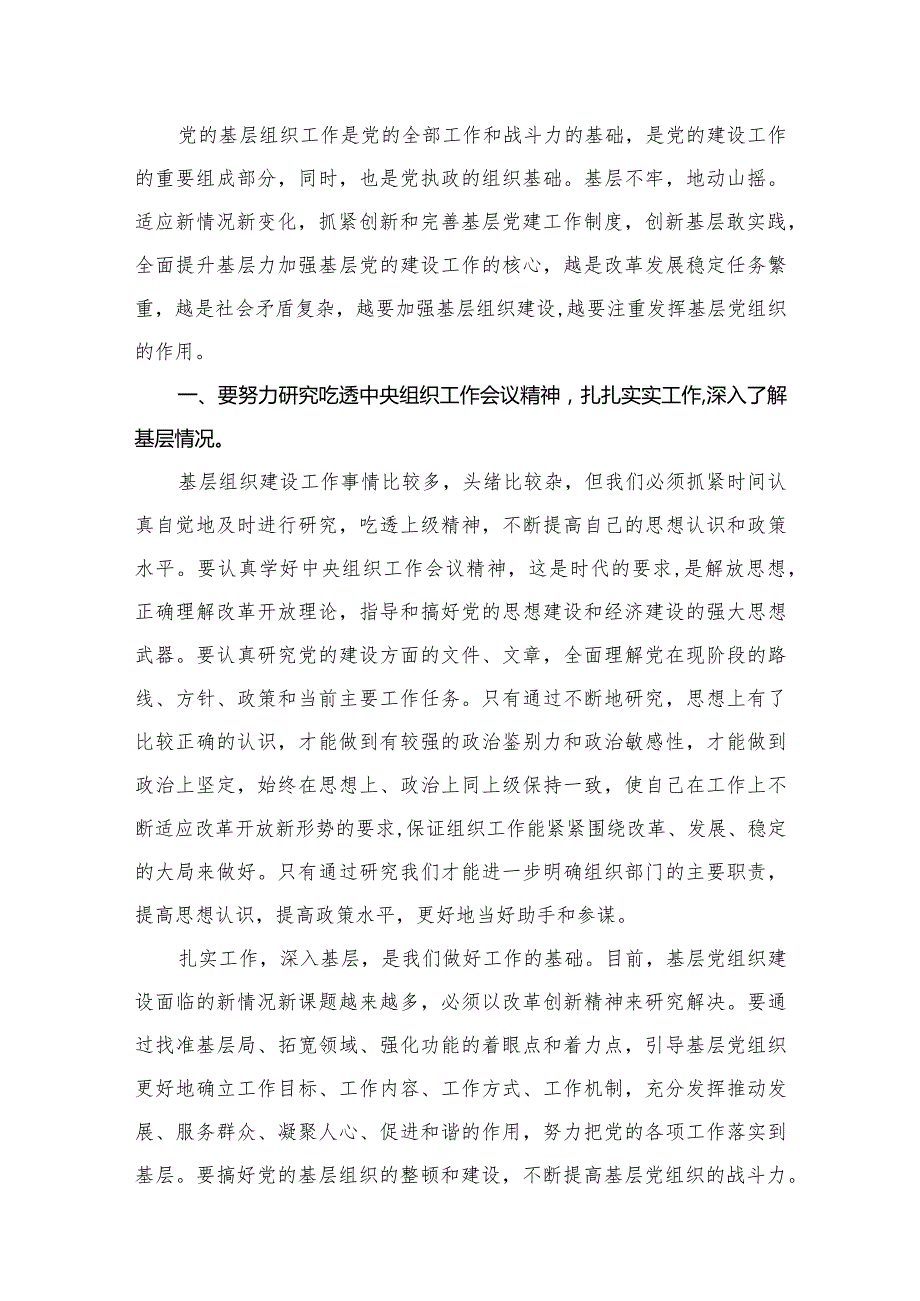 党的基层组织工作是党的全部工作和战斗力的基础，是党的建设工作的重要组成部分，同时，也是党执政的组织基础。基层不牢，地动山摇。适应新情况新变化，抓紧创新和完善基层党建工作制度，创新基层敢实践，全面提升基层力加强基层党的建设工作的核心，越是改革发展稳定任务繁重，越是社会矛盾复杂，越要加强基层组织建设,越要注重发挥基层党组织的作用。

一、要努力研究吃透中央组织工作会议精神，扎扎实实工作,深入了解基层情况。

基层组织建设工作事情比较多，头绪比较杂，但我们必须抓紧时间认真自觉地及时进行研究，吃透上级精神，不断提高自己的思想认识和政策水平。要认真学好中央组织工作会议精神，这是时代的要求,是解放思想，正确理解改革开放理论，指导和搞好党的思想建设和经济建设的强大思想武器。要认真研究党的建设方面的文件、文章，全面理解党在现阶段的路线、方针、政策和当前主要工作任务。只有通过不断地研究，思想上有了比较正确的认识，才能做到有较强的政治鉴别力和政治敏感性，才能做到政治上坚定，始终在思想上、政治上同上级保持一致，使自己在工作上不断适应改革开放新形势的要求,保证组织工作能紧紧围绕改革、发展、稳定的大局来做好。只有通过研究我们才能进一步明确组织部门的主要职责，提高思想认识，提高政策水平，更好地当好助手和参谋。

扎实工作，深入基层，是我们做好工作的基础。目前，基层党组织建设面临的新情况新课题越来越多，必须以改革创新精神来研究解决。要通过找准基层局、拓宽领域、强化功能的着眼点和着力点，引导基层党组织更好地确立工作目标、工作内容、工作方式、工作机制，充分发挥推动发展、服务群众、凝聚人心、促进和谐的作用，努力把党的各项工作落实到基层。要搞好党的基层组织的整顿和建设，不断提高基层党组织的战斗力。